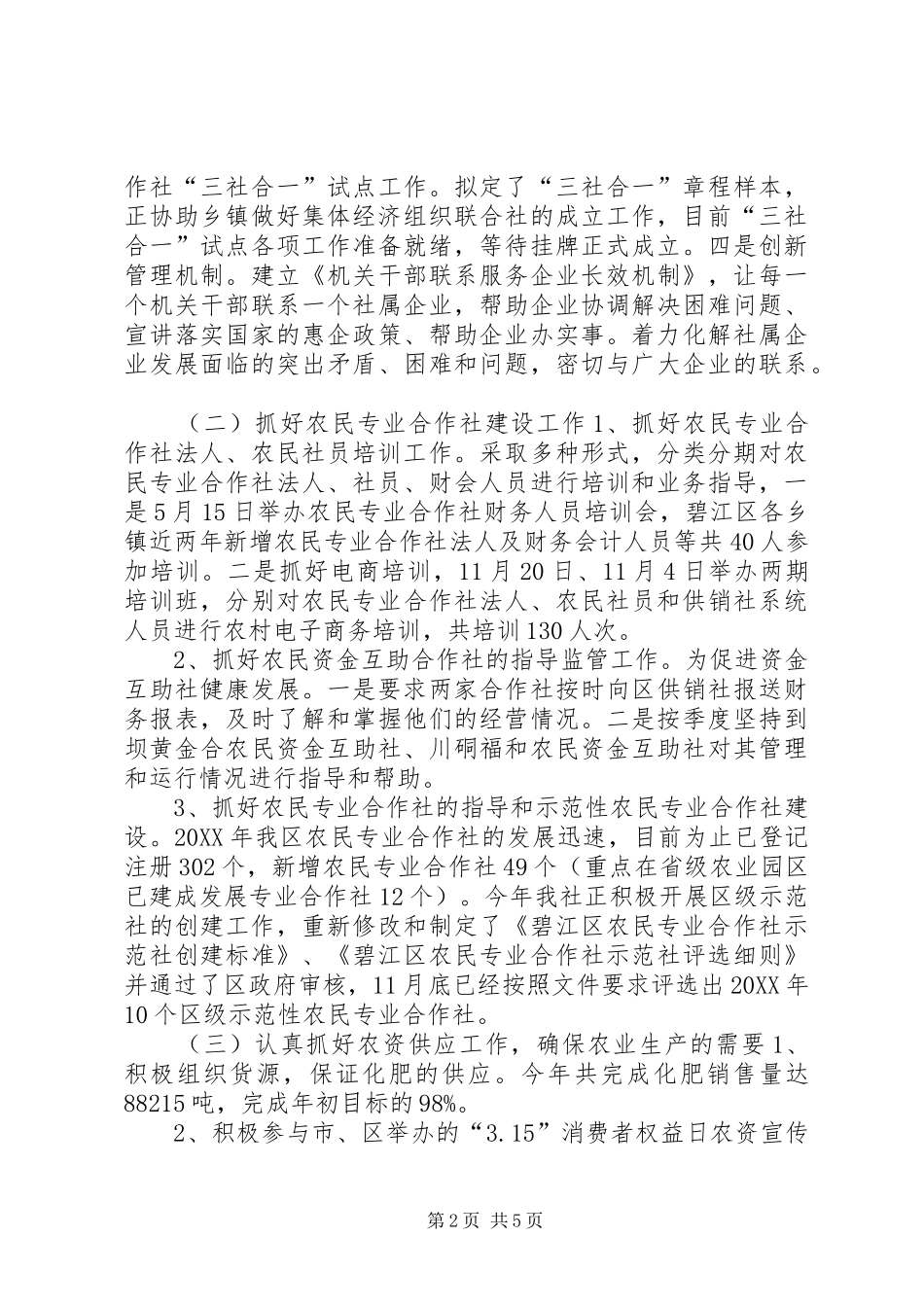 作社“三社合一”试点工作。拟定了“三社合一”章程样本，正协助乡镇做好集体经济组织联合社的成立工作，目前“三社合一”试点各项工作准备就绪，等待挂牌正式成立。四是创新管理机制。建立《机关干部联系服务企业长效机制》，让每一个机关干部联系一个社属企业，帮助企业协调解决困难问题、宣讲落实国家的惠企政策、帮助企业办实事。着力化解社属企业发展面临的突出矛盾、困难和问题，密切与广大企业的联系。

（二）抓好农民专业合作社建设工作 1、抓好农民专业合作社法人、农民社员培训工作。采取多种形式，分类分期对农民专业合作社法人、社员、财会人员进行培训和业务指导，一是 5 月 15 日举办农民专业合作社财务人员培训会，碧江区各乡镇近两年新增农民专业合作社法人及财务会计人员等共 40 人参加培训。二是抓好电商培训，11 月 20 日、11 月 4 日举办两期培训班，分别对农民专业合作社法人、农民社员和供销社系统人员进行农村电子商务培训，共培训 130 人次。

2、抓好农民资金互助合作社的指导监管工作。为促进资金互助社健康发展。一是要求两家合作社按时向区供销社报送财务报表，及时了解和掌握他们的经营情况。二是按季度坚持到坝黄金合农民资金互助社、川硐福和农民资金互助社对其管理和运行情况进行指导和帮助。

3、抓好农民专业合作社的指导和示范性农民专业合作社建设。20XX 年我区农民专业合作社的发展迅速，目前为止已登记注册 302 个，新增农民专业合作社 49 个（重点在省级农业园区已建成发展专业合作社 12 个）。今年我社正积极开展区级示范社的创建工作，重新修改和制定了《碧江区农民专业合作社示范社创建标准》、《碧江区农民专业合作社示范社评选细则》并通过了区政府审核，11 月底已经按照文件要求评选出 20XX 年 10 个区级示范性农民专业合作社。

（三）认真抓好农资供应工作，确保农业生产的需要 1、积极组织货源，保证化肥的供应。今年共完成化肥销售量达 88215 吨，完成年初目标的 98%。

2、积极参与市、区举办的“3.15”消费者权益日农资宣传

第 2 页 共 5 页